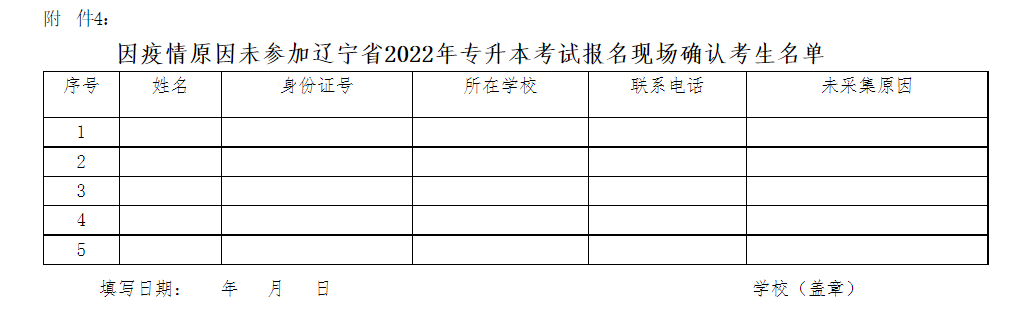 附 件4：

因疫情原因未参加辽宁省2022年专升本考试报名现场确认考生名单

| 序号 | 姓名 | 身份证号 | 所在学校 | 联系电话 | 未采集原因 |
|---|---|---|---|---|---|
| 1 | | | | | |
| 2 | | | | | |
| 3 | | | | | |
| 4 | | | | | |
| 5 | | | | | |

填写日期： 年 月 日 学校（盖章）